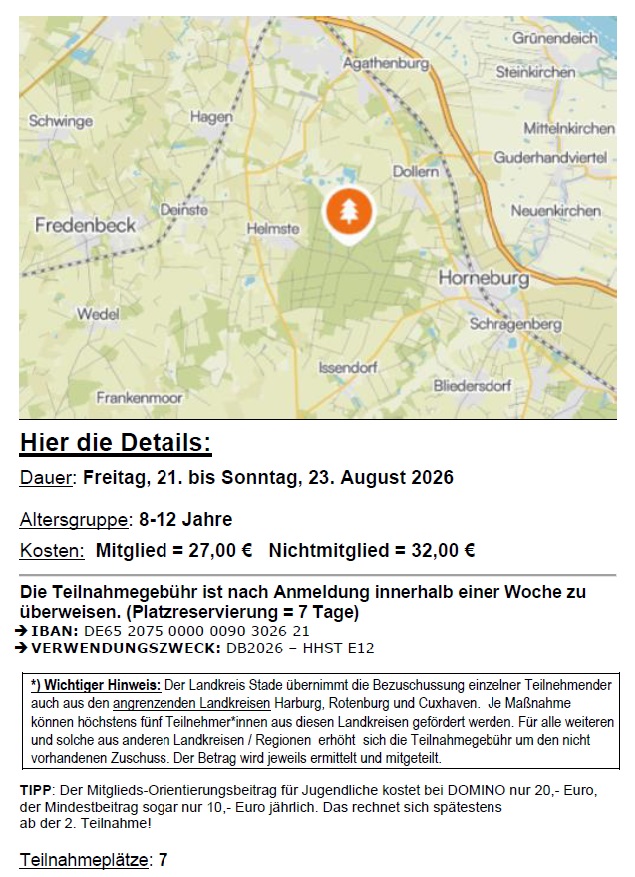 Grünendeich
Agathenburg
Steinkirchen
Schwinge
Hagen
Mittelnkirchen
Guderhandviertel
Dollern
Deinste
Neuenkirchen
Fredenbeck
Helmste
Horneburg
Wedel
Schragenberg
Issendorf
Bliedersdorf
Frankenmoor

Hier die Details:

Dauer: Freitag, 21. bis Sonntag, 23. August 2026

Altersgruppe: 8-12 Jahre

Kosten: Mitglied = 27,00 € Nichtmitglied = 32,00 €

Die Teilnahmegebühr ist nach Anmeldung innerhalb einer Woche zu überweisen. (Platzreservierung = 7 Tage)
➔ IBAN: DE65 2075 0000 0090 3026 21
➔ VERWENDUNGSZWECK: DB2026 – HHST E12

*) Wichtiger Hinweis: Der Landkreis Stade übernimmt die Bezuschussung einzelner Teilnehmender auch aus den angrenzenden Landkreisen Harburg, Rotenburg und Cuxhaven. Je Maßnahme können höchstens fünf Teilnehmer*innen aus diesen Landkreisen gefördert werden. Für alle weiteren und solche aus anderen Landkreisen / Regionen erhöht sich die Teilnahmegebühr um den nicht vorhandenen Zuschuss. Der Betrag wird jeweils ermittelt und mitgeteilt.

TIPP: Der Mitglieds-Orientierungsbeitrag für Jugendliche kostet bei DOMINO nur 20,- Euro, der Mindestbeitrag sogar nur 10,- Euro jährlich. Das rechnet sich spätestens ab der 2. Teilnahme!

Teilnahmeplätze: 7